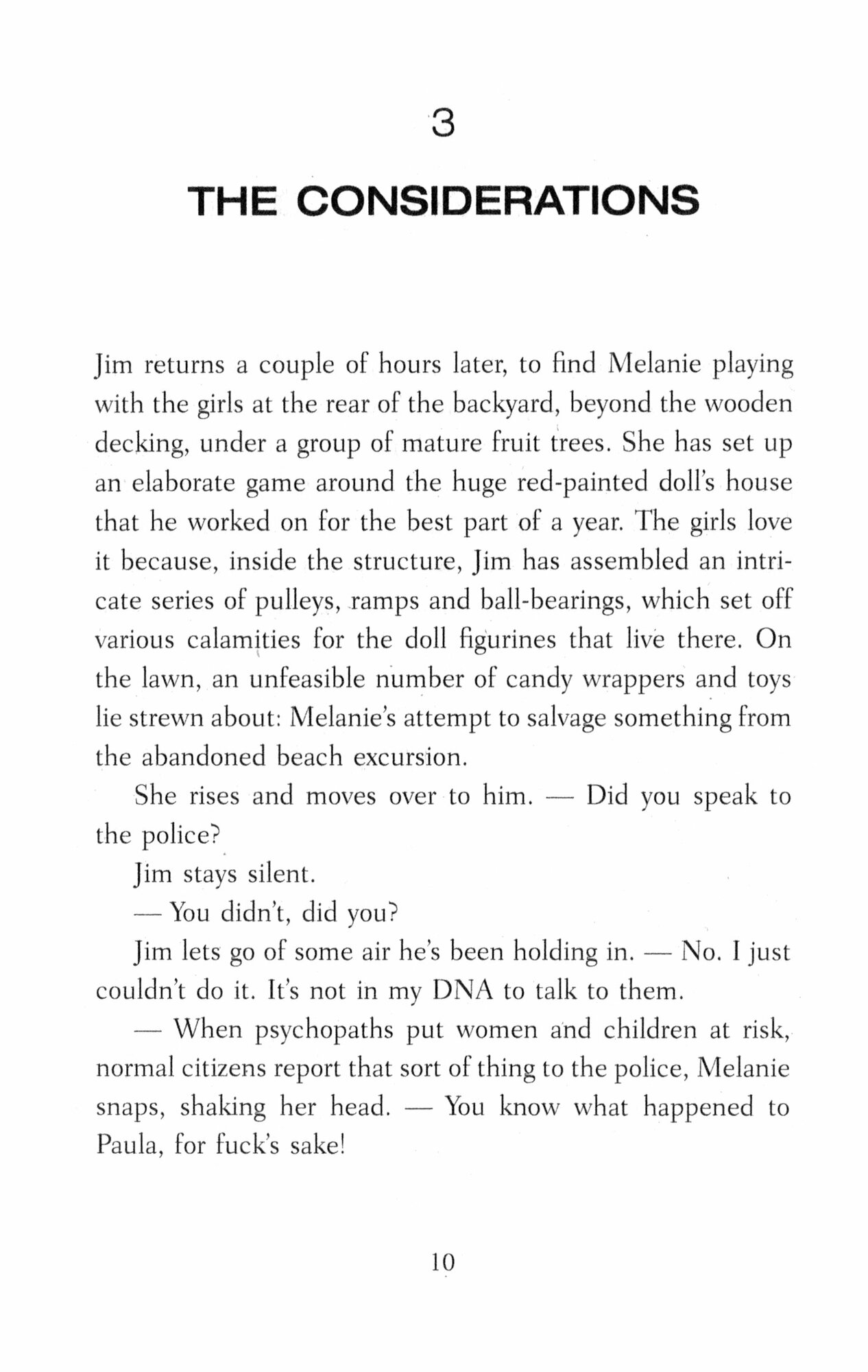 3

THE CONSIDERATIONS

Jim returns a couple of hours later, to find Melanie playing with the girls at the rear of the backyard, beyond the wooden decking, under a group of mature fruit trees. She has set up an elaborate game around the huge red-painted doll's house that he worked on for the best part of a year. The girls love it because, inside the structure, Jim has assembled an intricate series of pulleys, ramps and ball-bearings, which set off various calamities for the doll figurines that live there. On the lawn, an unfeasible number of candy wrappers and toys lie strewn about: Melanie's attempt to salvage something from the abandoned beach excursion.

She rises and moves over to him. — Did you speak to the police?

Jim stays silent.

— You didn't, did you?

Jim lets go of some air he's been holding in. — No. I just couldn't do it. It's not in my DNA to talk to them.

— When psychopaths put women and children at risk, normal citizens report that sort of thing to the police, Melanie snaps, shaking her head. — You know what happened to Paula, for fuck's sake!

10